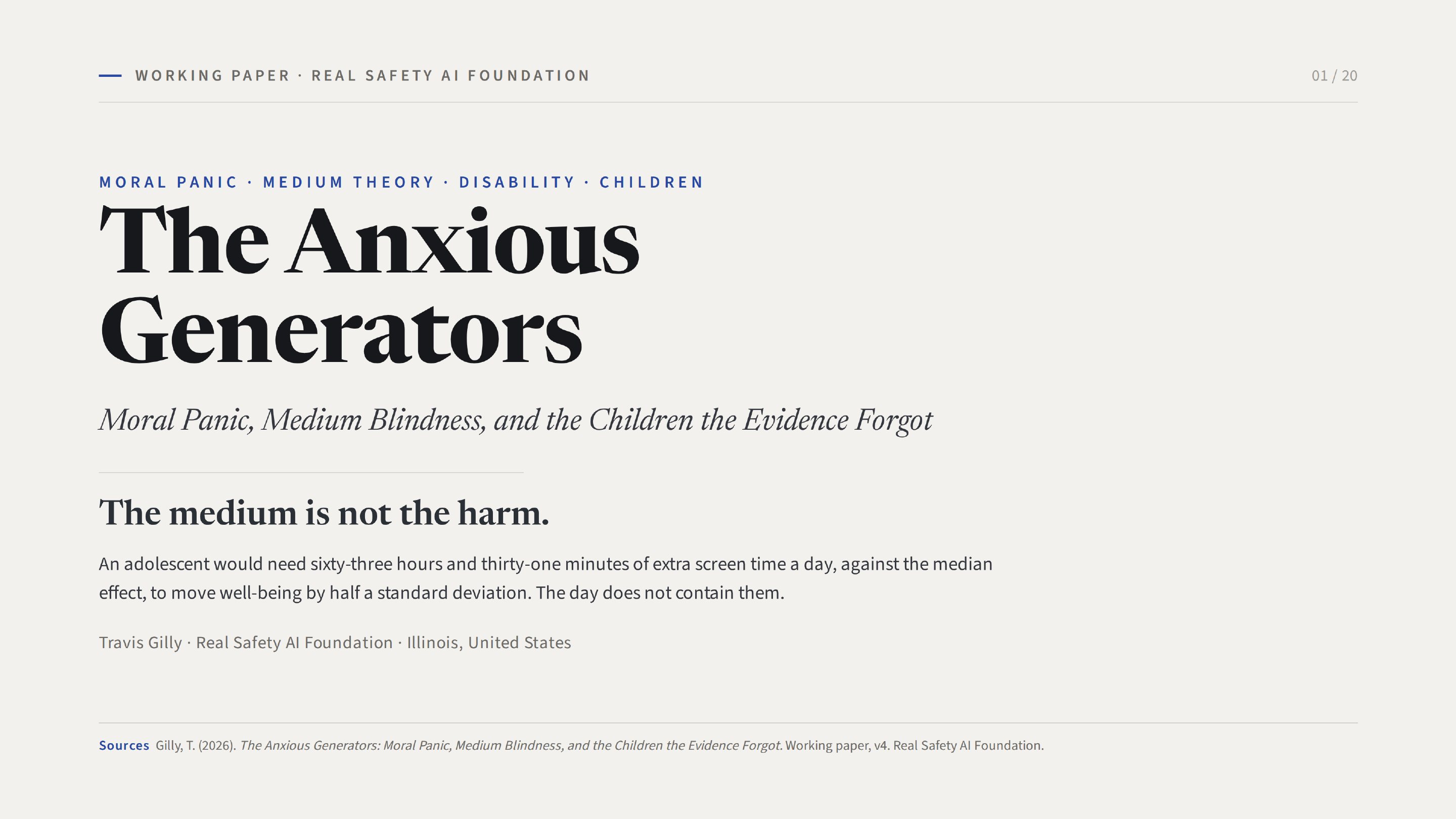 WORKING PAPER · REAL SAFETY AI FOUNDATION

01 / 20

MORAL PANIC · MEDIUM THEORY · DISABILITY · CHILDREN

The Anxious Generators

Moral Panic, Medium Blindness, and the Children the Evidence Forgot

The medium is not the harm.

An adolescent would need sixty-three hours and thirty-one minutes of extra screen time a day, against the median effect, to move well-being by half a standard deviation. The day does not contain them.

Travis Gilly · Real Safety AI Foundation · Illinois, United States

Sources Gilly, T. (2026). The Anxious Generators: Moral Panic, Medium Blindness, and the Children the Evidence Forgot. Working paper, v4. Real Safety AI Foundation.